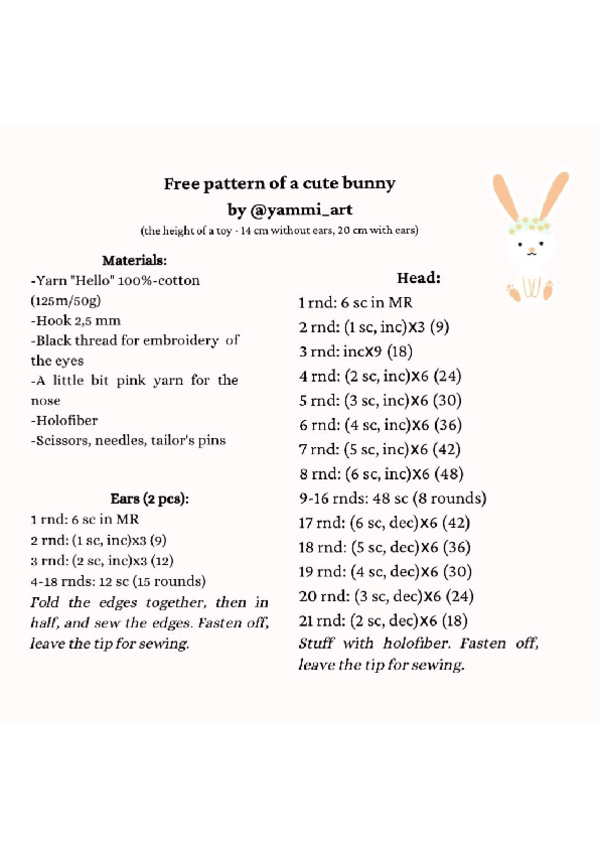 Free pattern of a cute bunny
by @yammi_art
(the height of a toy - 14 cm without ears, 20 cm with ears)

Materials:
-Yarn "Hello" 100%-cotton (125m/50g)
-Hook 2,5 mm
-Black thread for embroidery of the eyes
-A little bit pink yarn for the nose
-Holofiber
-Scissors, needles, tailor's pins

Ears (2 pcs):
1 rnd: 6 sc in MR
2 rnd: (1 sc, inc)x3 (9)
3 rnd: (2 sc, inc)x3 (12)
4-18 rnds: 12 sc (15 rounds)
Fold the edges together, then in half, and sew the edges. Fasten off, leave the tip for sewing.

Head:
1 rnd: 6 sc in MR
2 rnd: (1 sc, inc)X3 (9)
3 rnd: incX9 (18)
4 rnd: (2 sc, inc)X6 (24)
5 rnd: (3 sc, inc)X6 (30)
6 rnd: (4 sc, inc)X6 (36)
7 rnd: (5 sc, inc)X6 (42)
8 rnd: (6 sc, inc)X6 (48)
9-16 rnds: 48 sc (8 rounds)
17 rnd: (6 sc, dec)X6 (42)
18 rnd: (5 sc, dec)X6 (36)
19 rnd: (4 sc, dec)X6 (30)
20 rnd: (3 sc, dec)X6 (24)
21 rnd: (2 sc, dec)X6 (18)
Stuff with holofiber. Fasten off, leave the tip for sewing.